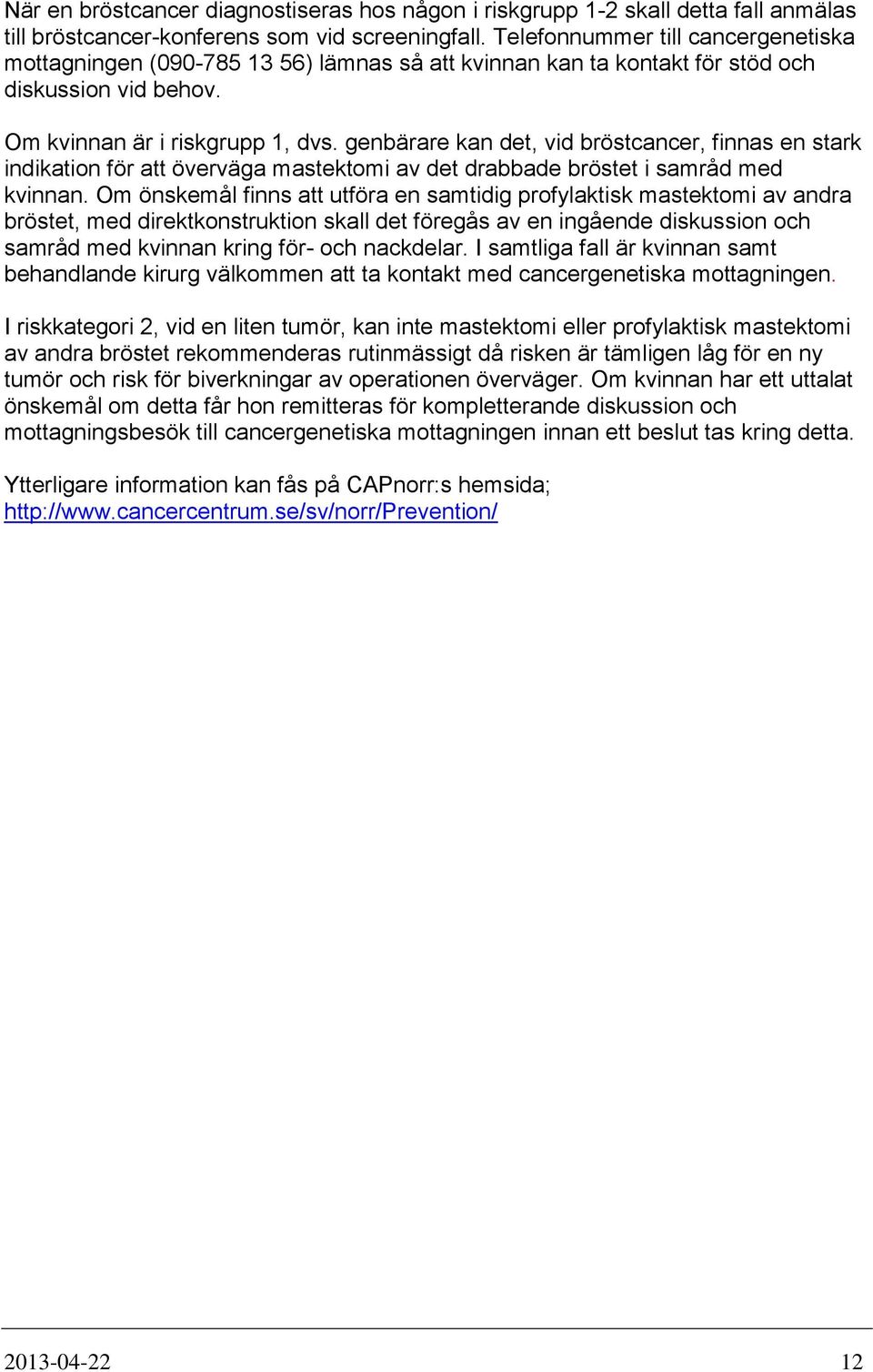 När en bröstcancer diagnostiseras hos någon i riskgrupp 1-2 skall detta fall anmälas till bröstcancer-konferens som vid screeningfall. Telefonnummer till cancergenetiska mottagningen (090-785 13 56) lämnas så att kvinnan kan ta kontakt för stöd och diskussion vid behov.

Om kvinnan är i riskgrupp 1, dvs. genbärare kan det, vid bröstcancer, finnas en stark indikation för att överväga mastektomi av det drabbade bröstet i samråd med kvinnan. Om önskemål finns att utföra en samtidig profylaktisk mastektomi av andra bröstet, med direktkonstruktion skall det föregås av en ingående diskussion och samråd med kvinnan kring för- och nackdelar. I samtliga fall är kvinnan samt behandlande kirurg välkommen att ta kontakt med cancergenetiska mottagningen.

I riskkategori 2, vid en liten tumör, kan inte mastektomi eller profylaktisk mastektomi av andra bröstet rekommenderas rutinmässigt då risken är tämligen låg för en ny tumör och risk för biverkningar av operationen överväger. Om kvinnan har ett uttalat önskemål om detta får hon remitteras för kompletterande diskussion och mottagningsbesök till cancergenetiska mottagningen innan ett beslut tas kring detta.

Ytterligare information kan fås på CAPnorr:s hemsida; http://www.cancercentrum.se/sv/norr/Prevention/

2013-04-22 12